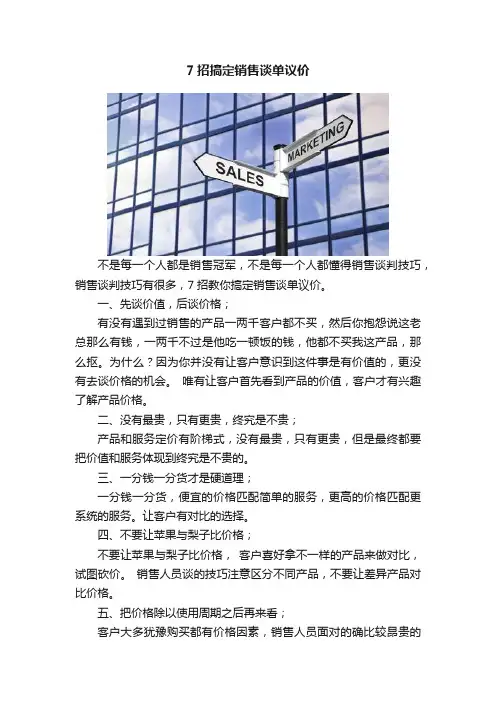 7 招搞定销售谈单议价

MARKETING

SALES

不是每一个人都是销售冠军，不是每一个人都懂得销售谈判技巧，销售谈判技巧有很多，7 招教你搞定销售谈单议价。

一、先谈价值，后谈价格；

有没有遇到过销售的产品一两千客户都不买，然后你抱怨说这老总那么有钱，一两千不过是他吃一顿饭的钱，他都不买我这产品，那么抠。为什么？因为你并没有让客户意识到这件事是有价值的，更没有去谈价格的机会。 唯有让客户首先看到产品的价值，客户才有兴趣了解产品价格。

二、没有最贵，只有更贵，终究是不贵；

产品和服务定价有阶梯式，没有最贵，只有更贵，但是最终都要把价值和服务体现到终究是不贵的。

三、一分钱一分货才是硬道理；

一分钱一分货，便宜的价格匹配简单的服务，更高的价格匹配更系统的服务。让客户有对比的选择。

四、不要让苹果与梨子比价格；

不要让苹果与梨子比价格， 客户喜好拿不一样的产品来做对比，试图砍价。 销售人员谈的技巧注意区分不同产品，不要让差异产品对比价格。

五、把价格除以使用周期之后再来看；

客户大多犹豫购买都有价格因素，销售人员面对的确比较昂贵的